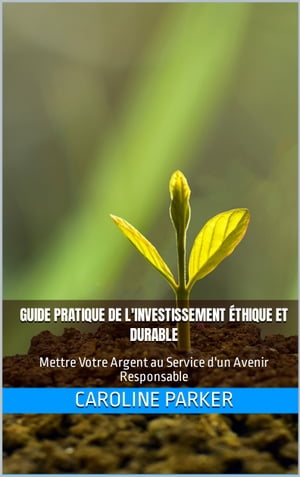 GUIDE PRATIQUE DE L'INVESTISSEMENT ÉTHIQUE ET DURABLE

Mettre Votre Argent au Service d'un Avenir Responsable

CAROLINE PARKER